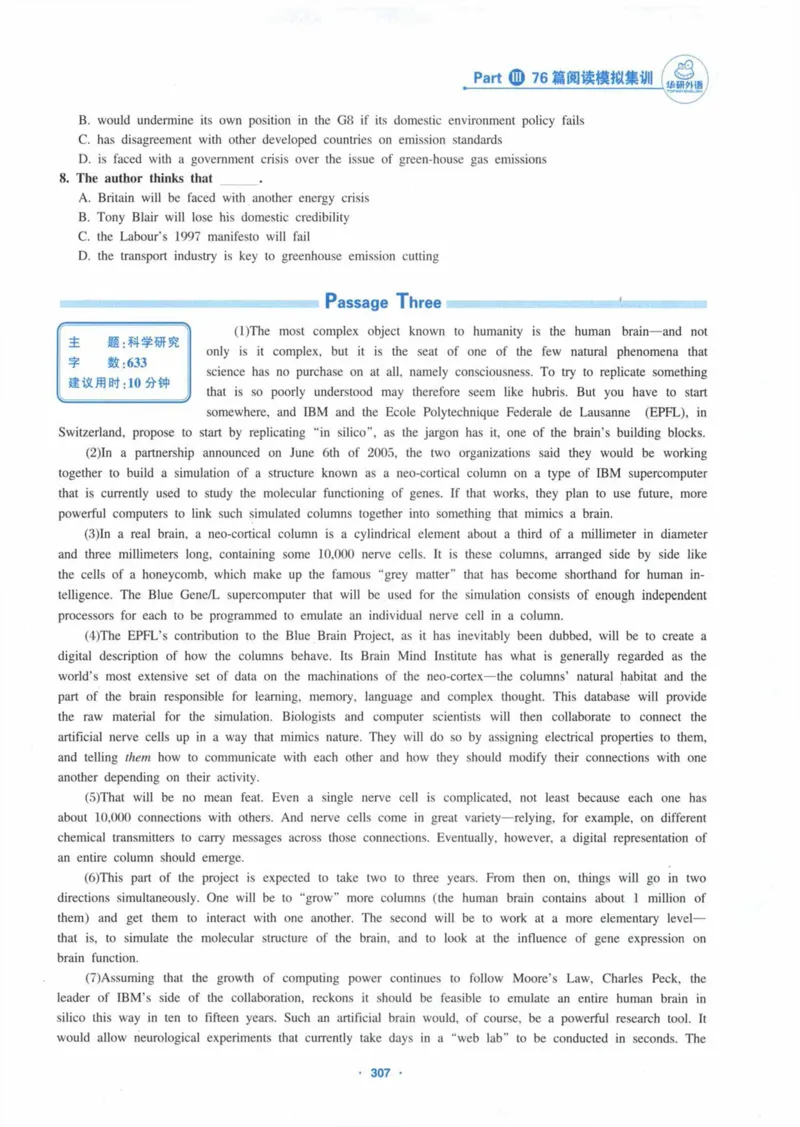 Part Ⅲ 76篇阅读模拟集训 华研外语

B. would undermine its own position in the G8 if its domestic environment policy fails
C. has disagreement with other developed countries on emission standards
D. is faced with a government crisis over the issue of green-house gas emissions

8. The author thinks that ____.
A. Britain will be faced with another energy crisis
B. Tony Blair will lose his domestic credibility
C. the Labour's 1997 manifesto will fail
D. the transport industry is key to greenhouse emission cutting

Passage Three

主 题:科学研究
字 数:633
建议用时:10分钟

(1)The most complex object known to humanity is the human brain—and not only is it complex, but it is the seat of one of the few natural phenomena that science has no purchase on at all, namely consciousness. To try to replicate something that is so poorly understood may therefore seem like hubris. But you have to start somewhere, and IBM and the Ecole Polytechnique Federale de Lausanne (EPFL), in Switzerland, propose to start by replicating "in silico", as the jargon has it, one of the brain's building blocks.

(2)In a partnership announced on June 6th of 2005, the two organizations said they would be working together to build a simulation of a structure known as a neo-cortical column on a type of IBM supercomputer that is currently used to study the molecular functioning of genes. If that works, they plan to use future, more powerful computers to link such simulated columns together into something that mimics a brain.

(3)In a real brain, a neo-cortical column is a cylindrical element about a third of a millimeter in diameter and three millimeters long, containing some 10,000 nerve cells. It is these columns, arranged side by side like the cells of a honeycomb, which make up the famous "grey matter" that has become shorthand for human intelligence. The Blue Gene/L supercomputer that will be used for the simulation consists of enough independent processors for each to be programmed to emulate an individual nerve cell in a column.

(4)The EPFL's contribution to the Blue Brain Project, as it has inevitably been dubbed, will be to create a digital description of how the columns behave. Its Brain Mind Institute has what is generally regarded as the world's most extensive set of data on the machinations of the neo-cortex—the columns' natural habitat and the part of the brain responsible for learning, memory, language and complex thought. This database will provide the raw material for the simulation. Biologists and computer scientists will then collaborate to connect the artificial nerve cells up in a way that mimics nature. They will do so by assigning electrical properties to them, and telling them how to communicate with each other and how they should modify their connections with one another depending on their activity.

(5)That will be no mean feat. Even a single nerve cell is complicated, not least because each one has about 10,000 connections with others. And nerve cells come in great variety—relying, for example, on different chemical transmitters to carry messages across those connections. Eventually, however, a digital representation of an entire column should emerge.

(6)This part of the project is expected to take two to three years. From then on, things will go in two directions simultaneously. One will be to "grow" more columns (the human brain contains about 1 million of them) and get them to interact with one another. The second will be to work at a more elementary level—that is, to simulate the molecular structure of the brain, and to look at the influence of gene expression on brain function.

(7)Assuming that the growth of computing power continues to follow Moore's Law, Charles Peck, the leader of IBM's side of the collaboration, reckons it should be feasible to emulate an entire human brain in silico this way in ten to fifteen years. Such an artificial brain would, of course, be a powerful research tool. It would allow neurological experiments that currently take days in a "web lab" to be conducted in seconds. The

· 307 ·